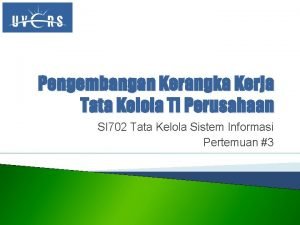 UVERS

Pengembangan Kerangka Kerja Tata Kelola TI Perusahaan

SI702 Tata Kelola Sistem Informasi

Pertemuan #3